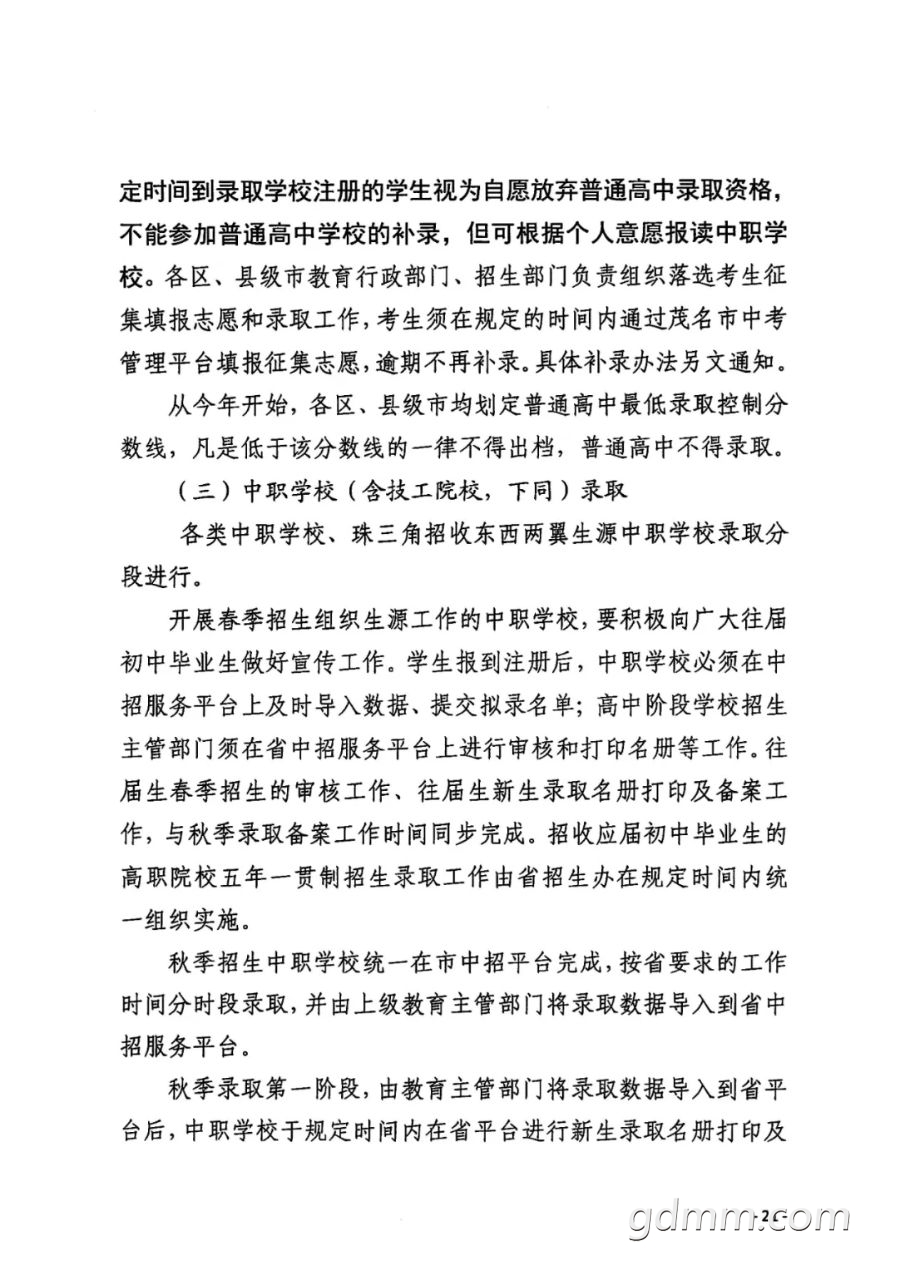 定时间到录取学校注册的学生视为自愿放弃普通高中录取资格，不能参加普通高中学校的补录，但可根据个人意愿报读中职学校。各区、县级市教育行政部门、招生部门负责组织落选考生征集填报志愿和录取工作，考生须在规定的时间内通过茂名市中考管理平台填报征集志愿，逾期不再补录。具体补录办法另文通知。

从今年开始，各区、县级市均划定普通高中最低录取控制分数线，凡是低于该分数线的一律不得出档，普通高中不得录取。

（三）中职学校（含技工院校，下同）录取

各类中职学校、珠三角招收东西两翼生源中职学校录取分段进行。

开展春季招生组织生源工作的中职学校，要积极向广大往届初中毕业生做好宣传工作。学生报到注册后，中职学校必须在中招服务平台上及时导入数据、提交拟录名单；高中阶段学校招生主管部门须在省中招服务平台上进行审核和打印名册等工作。往届生春季招生的审核工作、往届生新生录取名册打印及备案工作，与秋季录取备案工作时间同步完成。招收应届初中毕业生的高职院校五年一贯制招生录取工作由省招生办在规定时间内统一组织实施。

秋季招生中职学校统一在市中招平台完成，按省要求的工作时间分时段录取，并由上级教育主管部门将录取数据导入到省中招服务平台。

秋季录取第一阶段，由教育主管部门将录取数据导入到省平台后，中职学校于规定时间内在省平台进行新生录取名册打印及

gdmm.com